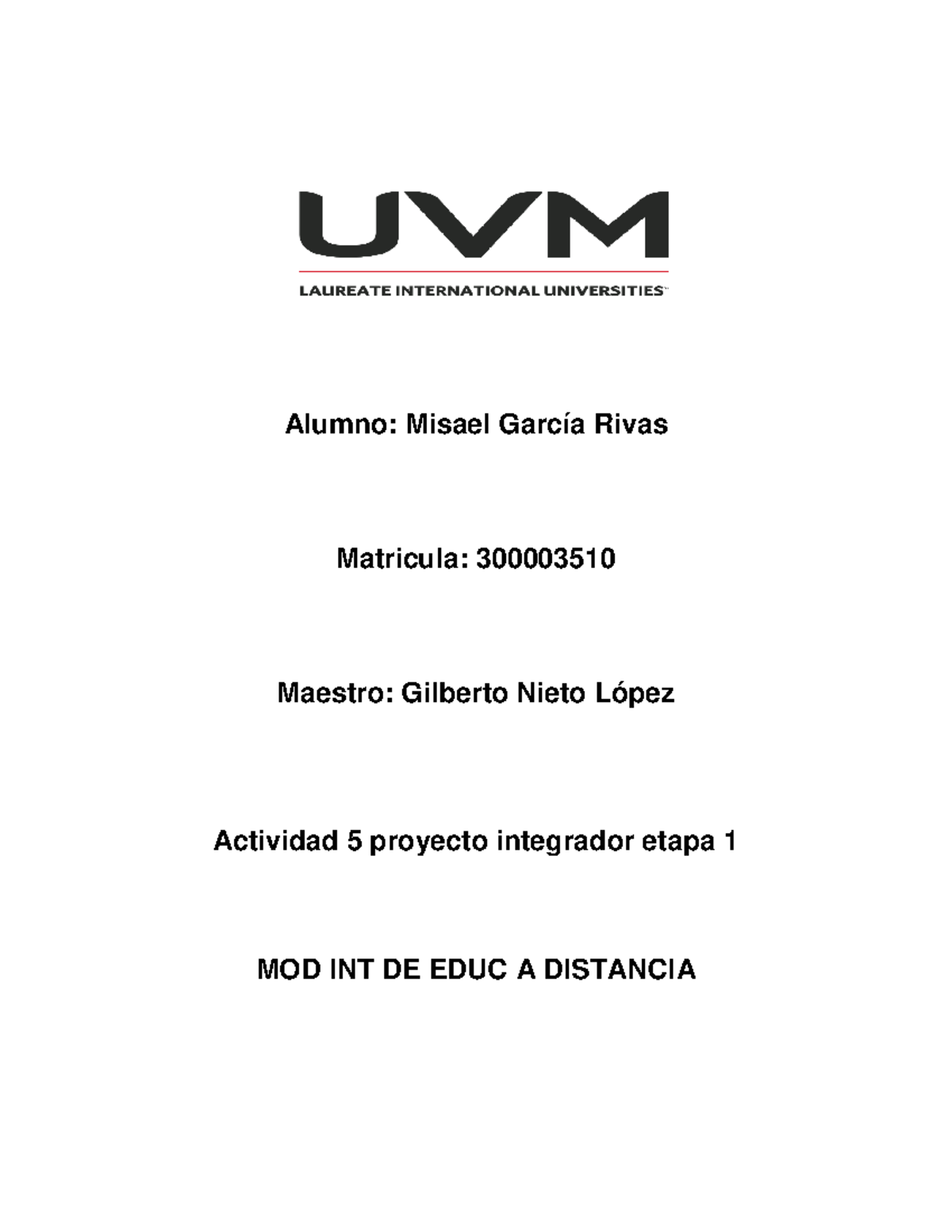 UVM

LAUREATE INTERNATIONAL UNIVERSITIES™

Alumno: Misael García Rivas

Matricula: 300003510

Maestro: Gilberto Nieto López

Actividad 5 proyecto integrador etapa 1

MOD INT DE EDUC A DISTANCIA